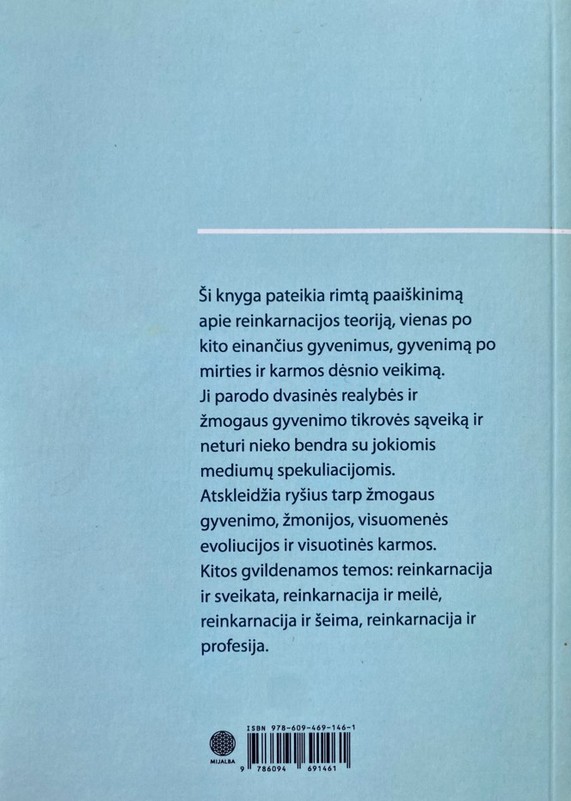 Ši knyga pateikia rimtą paaiškinimą apie reinkarnacijos teoriją, vienas po kito einančius gyvenimus, gyvenimą po mirties ir karmos dėsnio veikimą.
Ji parodo dvasinės realybės ir žmogaus gyvenimo tikrovės sąveiką ir neturi nieko bendra su jokiomis mediumų spekuliacijomis.
Atskleidžia ryšius tarp žmogaus gyvenimo, žmonijos, visuomenės evoliucijos ir visuotinės karmos.
Kitos gvildenamos temos: reinkarnacija ir sveikata, reinkarnacija ir meilė, reinkarnacija ir šeima, reinkarnacija ir profesija.

MIJALBA

ISBN 978-609-469-146-1

9 786094 691461